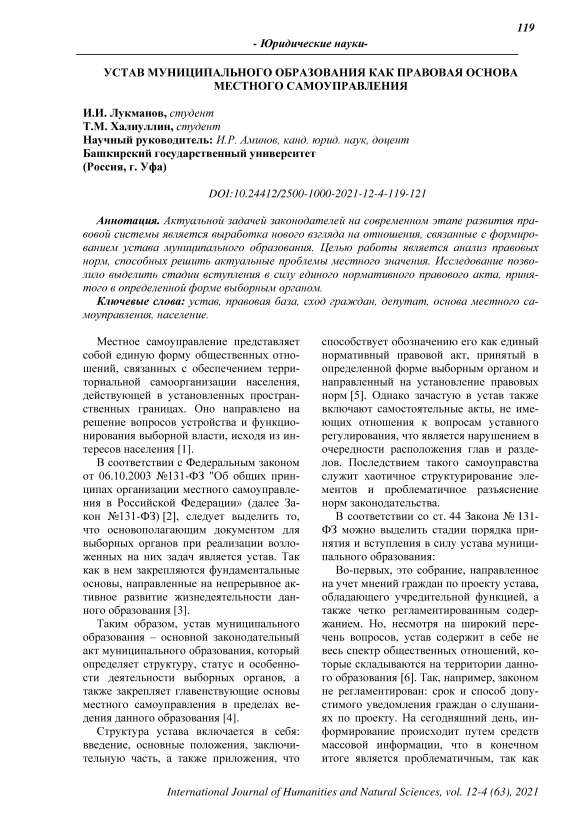 119

- Юридические науки-

УСТАВ МУНИЦИПАЛЬНОГО ОБРАЗОВАНИЯ КАК ПРАВОВАЯ ОСНОВА МЕСТНОГО САМОУПРАВЛЕНИЯ

И.И. Лукманов, студент
Т.М. Халиуллин, студент
Научный руководитель: И.Р. Аминов, канд. юрид. наук, доцент
Башкирский государственный университет
(Россия, г. Уфа)

DOI:10.24412/2500-1000-2021-12-4-119-121

Аннотация. Актуальной задачей законодателей на современном этапе развития правовой системы является выработка нового взгляда на отношения, связанные с формированием устава муниципального образования. Целью работы является анализ правовых норм, способных решить актуальные проблемы местного значения. Исследование позволило выделить стадии вступления в силу единого нормативного правового акта, принятого в определенной форме выборным органом.

Ключевые слова: устав, правовая база, сход граждан, депутат, основа местного самоуправления, население.

Местное самоуправление представляет собой единую форму общественных отношений, связанных с обеспечением территориальной самоорганизации населения, действующей в установленных пространственных границах. Оно направлено на решение вопросов устройства и функционирования выборной власти, исходя из интересов населения [1].

В соответствии с Федеральным законом от 06.10.2003 №131-ФЗ "Об общих принципах организации местного самоуправления в Российской Федерации» (далее Закон №131-ФЗ) [2], следует выделить то, что основополагающим документом для выборных органов при реализации возложенных на них задач является устав. Так как в нем закрепляются фундаментальные основы, направленные на непрерывное активное развитие жизнедеятельности данного образования [3].

Таким образом, устав муниципального образования – основной законодательный акт муниципального образования, который определяет структуру, статус и особенности деятельности выборных органов, а также закрепляет главенствующие основы местного самоуправления в пределах ведения данного образования [4].

Структура устава включается в себя: введение, основные положения, заключительную часть, а также приложения, что способствует обозначению его как единый нормативный правовой акт, принятый в определенной форме выборным органом и направленный на установление правовых норм [5]. Однако зачастую в устав также включают самостоятельные акты, не имеющих отношения к вопросам уставного регулирования, что является нарушением в очередности расположения глав и разделов. Последствием такого самоуправства служит хаотичное структурирование элементов и проблематичное разъяснение норм законодательства.

В соответствии со ст. 44 Закона № 131-ФЗ можно выделить стадии порядка принятия и вступления в силу устава муниципального образования:

Во-первых, это собрание, направленное на учет мнений граждан по проекту устава, обладающего учредительной функцией, а также четко регламентированным содержанием. Но, несмотря на широкий перечень вопросов, устав содержит в себе не весь спектр общественных отношений, которые складываются на территории данного образования [6]. Так, например, законом не регламентирован: срок и способ допустимого уведомления граждан о слушаниях по проекту. На сегодняшний день, информирование происходит путем средств массовой информации, что в конечном итоге является проблематичным, так как

International Journal of Humanities and Natural Sciences, vol. 12-4 (63), 2021